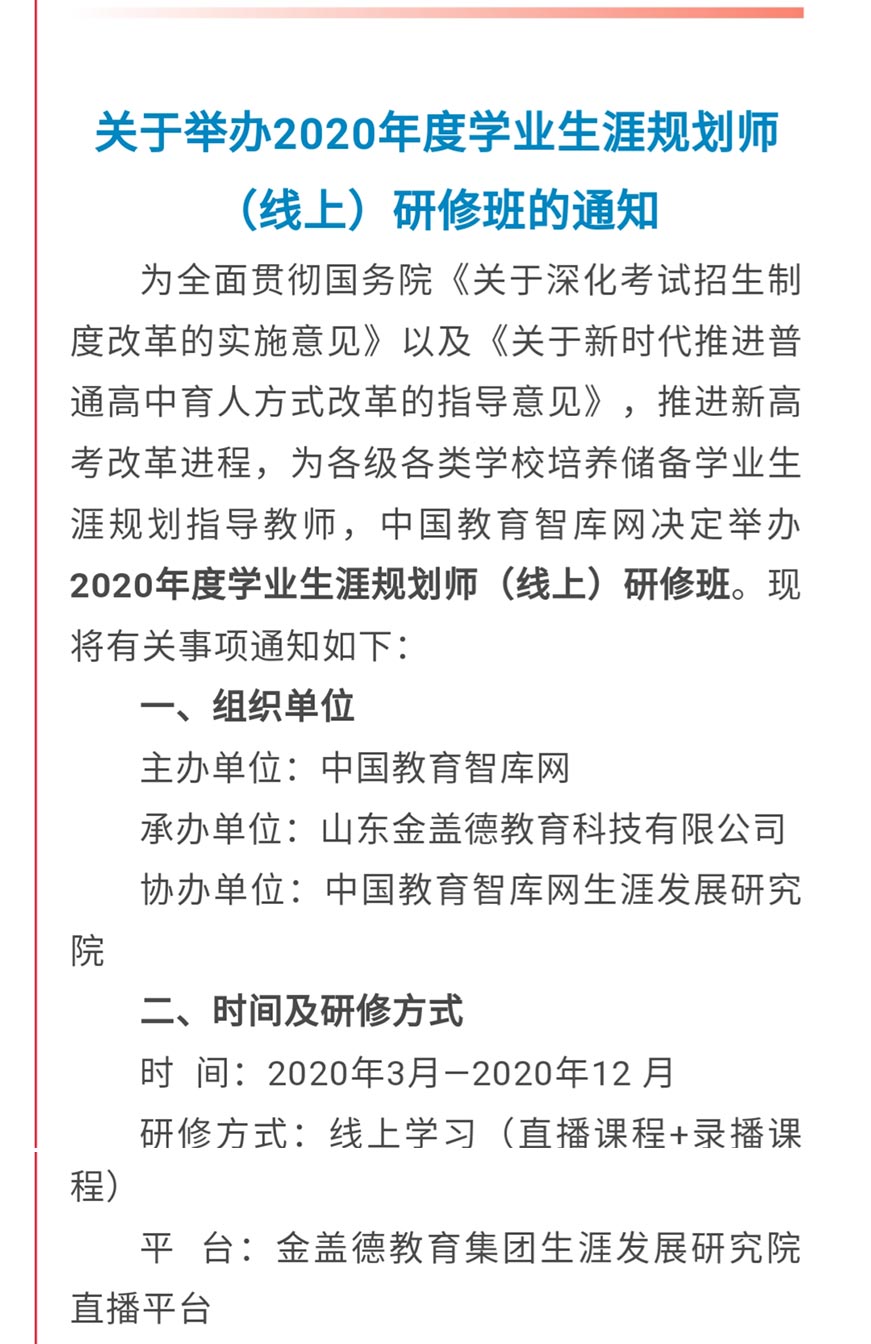 关于举办2020年度学业生涯规划师（线上）研修班的通知

为全面贯彻国务院《关于深化考试招生制度改革的实施意见》以及《关于新时代推进普通高中育人方式改革的指导意见》，推进新高考改革进程，为各级各类学校培养储备学业生涯规划指导教师，中国教育智库网决定举办2020年度学业生涯规划师（线上）研修班。现将有关事项通知如下：

一、组织单位

主办单位：中国教育智库网

承办单位：山东金盖德教育科技有限公司

协办单位：中国教育智库网生涯发展研究院

二、时间及研修方式

时 间：2020年3月—2020年12 月

研修方式：线上学习（直播课程+录播课程）

平 台：金盖德教育集团生涯发展研究院直播平台